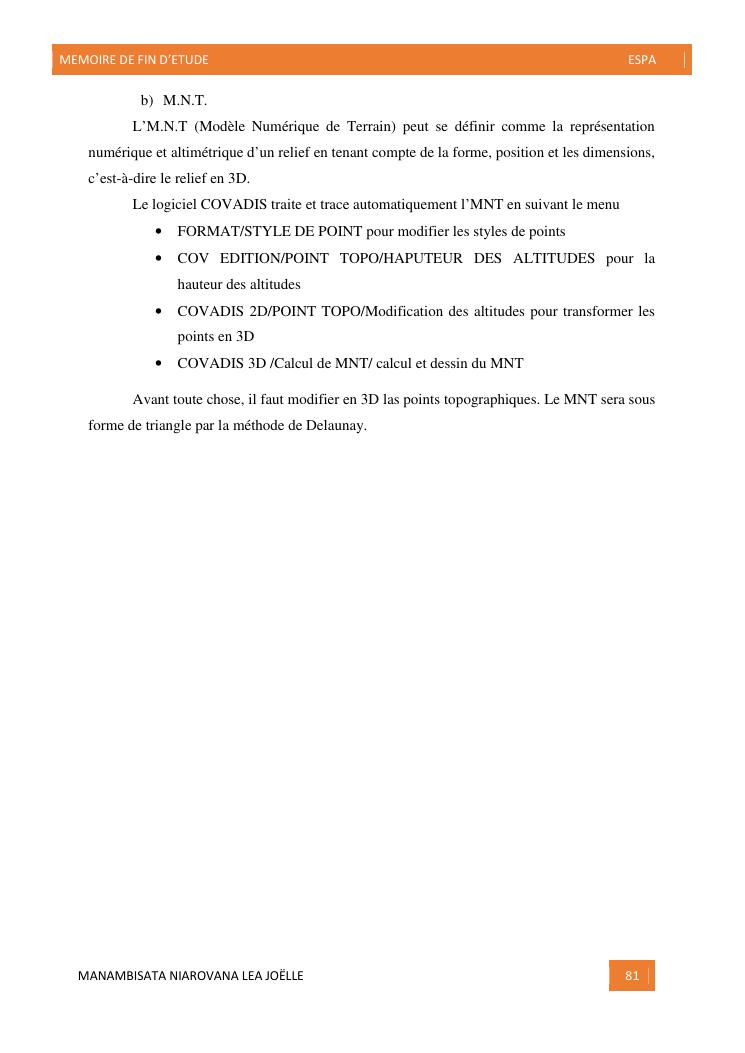 MEMOIRE DE FIN D'ETUDE ESPA

b) M.N.T.

L'M.N.T (Modèle Numérique de Terrain) peut se définir comme la représentation numérique et altimétrique d'un relief en tenant compte de la forme, position et les dimensions, c'est-à-dire le relief en 3D.

Le logiciel COVADIS traite et trace automatiquement l'MNT en suivant le menu

• FORMAT/STYLE DE POINT pour modifier les styles de points
• COV EDITION/POINT TOPO/HAPUTEUR DES ALTITUDES pour la hauteur des altitudes
• COVADIS 2D/POINT TOPO/Modification des altitudes pour transformer les points en 3D
• COVADIS 3D /Calcul de MNT/ calcul et dessin du MNT

Avant toute chose, il faut modifier en 3D las points topographiques. Le MNT sera sous forme de triangle par la méthode de Delaunay.

MANAMBISATA NIAROVANA LEA JOËLLE 81